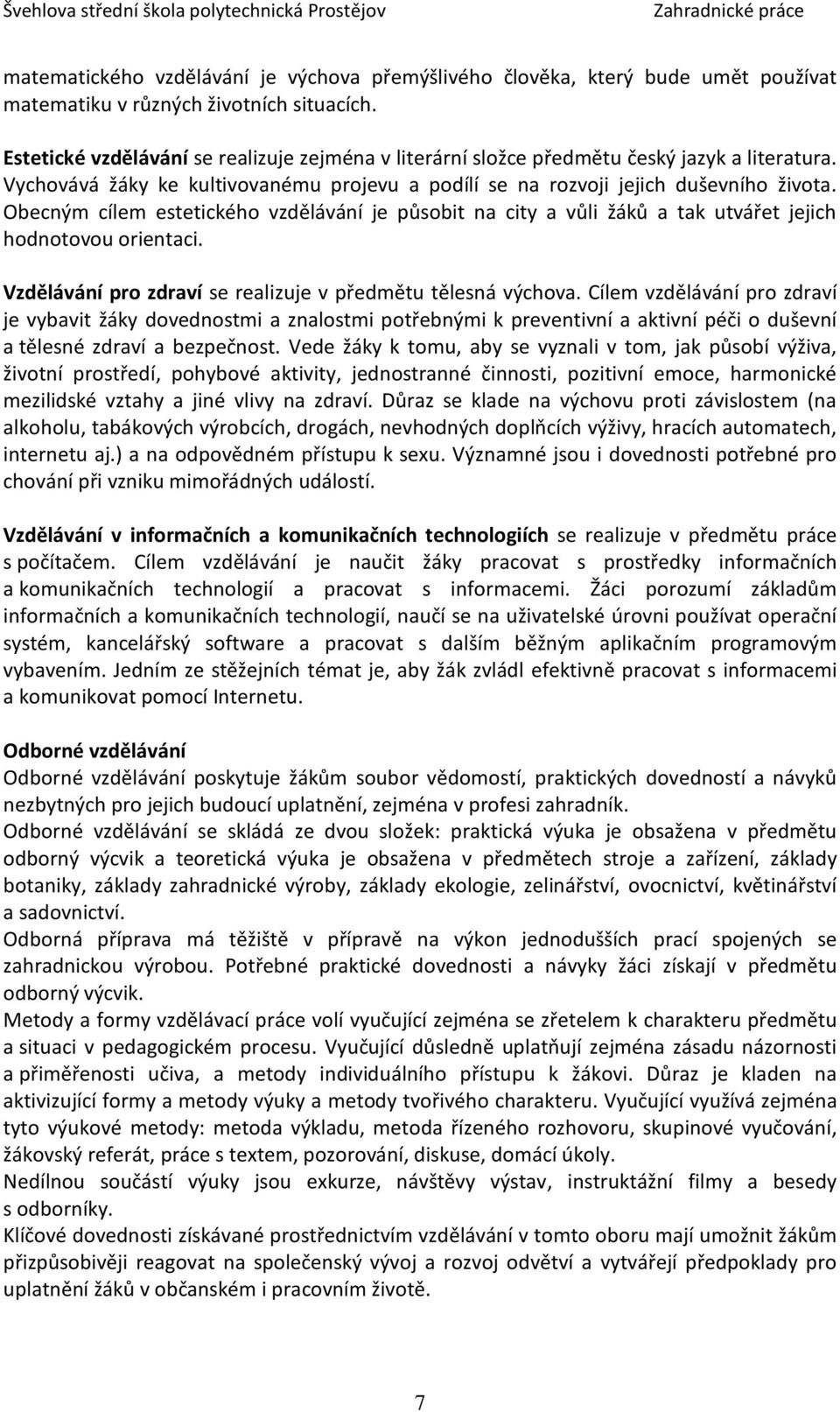 Švehlova střední škola polytechnická Prostějov Zahradnické práce

matematického vzdělávání je výchova přemýšlivého člověka, který bude umět používat matematiku v různých životních situacích.

Estetické vzdělávání se realizuje zejména v literární složce předmětu český jazyk a literatura. Vychovává žáky ke kultivovanému projevu a podílí se na rozvoji jejich duševního života. Obecným cílem estetického vzdělávání je působit na city a vůli žáků a tak utvářet jejich hodnotovou orientaci.

Vzdělávání pro zdraví se realizuje v předmětu tělesná výchova. Cílem vzdělávání pro zdraví je vybavit žáky dovednostmi a znalostmi potřebnými k preventivní a aktivní péči o duševní a tělesné zdraví a bezpečnost. Vede žáky k tomu, aby se vyznali v tom, jak působí výživa, životní prostředí, pohybové aktivity, jednostranné činnosti, pozitivní emoce, harmonické mezilidské vztahy a jiné vlivy na zdraví. Důraz se klade na výchovu proti závislostem (na alkoholu, tabákových výrobcích, drogách, nevhodných doplňcích výživy, hracích automatech, internetu aj.) a na odpovědném přístupu k sexu. Významné jsou i dovednosti potřebné pro chování při vzniku mimořádných událostí.

Vzdělávání v informačních a komunikačních technologiích se realizuje v předmětu práce s počítačem. Cílem vzdělávání je naučit žáky pracovat s prostředky informačních a komunikačních technologií a pracovat s informacemi. Žáci porozumí základům informačních a komunikačních technologií, naučí se na uživatelské úrovni používat operační systém, kancelářský software a pracovat s dalším běžným aplikačním programovým vybavením. Jedním ze stěžejních témat je, aby žák zvládl efektivně pracovat s informacemi a komunikovat pomocí Internetu.

Odborné vzdělávání
Odborné vzdělávání poskytuje žákům soubor vědomostí, praktických dovedností a návyků nezbytných pro jejich budoucí uplatnění, zejména v profesi zahradník.
Odborné vzdělávání se skládá ze dvou složek: praktická výuka je obsažena v předmětu odborný výcvik a teoretická výuka je obsažena v předmětech stroje a zařízení, základy botaniky, základy zahradnické výroby, základy ekologie, zelinářství, ovocnictví, květinářství a sadovnictví.
Odborná příprava má těžiště v přípravě na výkon jednodušších prací spojených se zahradnickou výrobou. Potřebné praktické dovednosti a návyky žáci získají v předmětu odborný výcvik.
Metody a formy vzdělávací práce volí vyučující zejména se zřetelem k charakteru předmětu a situaci v pedagogickém procesu. Vyučující důsledně uplatňují zejména zásadu názornosti a přiměřenosti učiva, a metody individuálního přístupu k žákovi. Důraz je kladen na aktivizující formy a metody výuky a metody tvořivého charakteru. Vyučující využívá zejména tyto výukové metody: metoda výkladu, metoda řízeného rozhovoru, skupinové vyučování, žákovský referát, práce s textem, pozorování, diskuse, domácí úkoly.
Nedílnou součástí výuky jsou exkurze, návštěvy výstav, instruktážní filmy a besedy s odborníky.
Klíčové dovednosti získávané prostřednictvím vzdělávání v tomto oboru mají umožnit žákům přizpůsobivěji reagovat na společenský vývoj a rozvoj odvětví a vytvářejí předpoklady pro uplatnění žáků v občanském i pracovním životě.

7